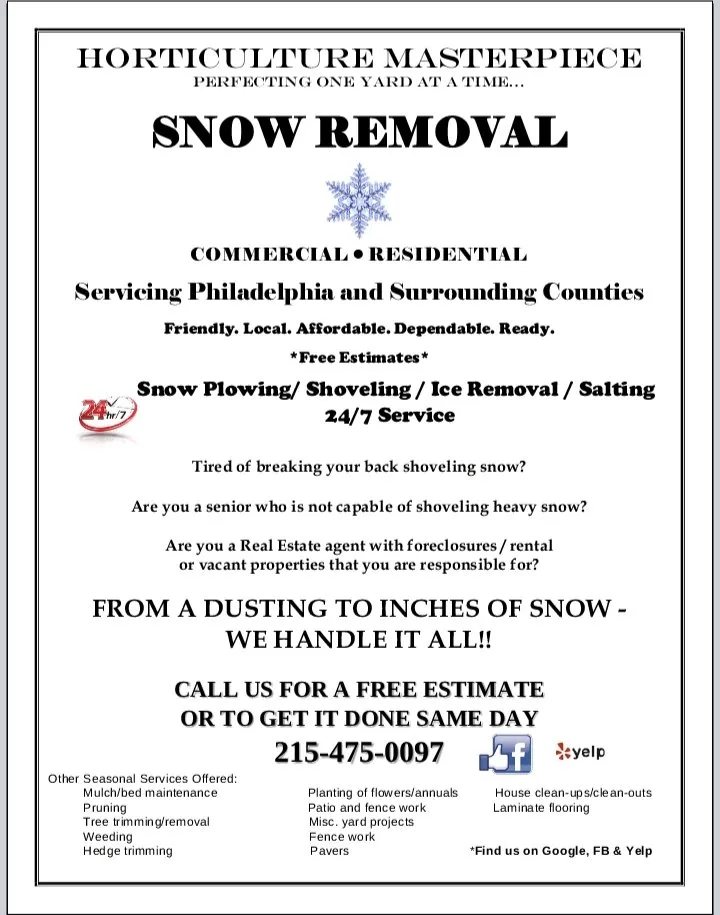 HORTICULTURE MASTERPIECE
PERFECTING ONE YARD AT A TIME...

SNOW REMOVAL

COMMERCIAL • RESIDENTIAL

Servicing Philadelphia and Surrounding Counties

Friendly. Local. Affordable. Dependable. Ready.

*Free Estimates*

24 hr/7

Snow Plowing/ Shoveling / Ice Removal / Salting
24/7 Service

Tired of breaking your back shoveling snow?

Are you a senior who is not capable of shoveling heavy snow?

Are you a Real Estate agent with foreclosures / rental or vacant properties that you are responsible for?

FROM A DUSTING TO INCHES OF SNOW - WE HANDLE IT ALL!!

CALL US FOR A FREE ESTIMATE
OR TO GET IT DONE SAME DAY

215-475-0097

f

yelp

Other Seasonal Services Offered:
Mulch/bed maintenance
Pruning
Tree trimming/removal
Weeding
Hedge trimming

Planting of flowers/annuals
Patio and fence work
Misc. yard projects
Fence work
Pavers

House clean-ups/clean-outs
Laminate flooring

*Find us on Google, FB & Yelp